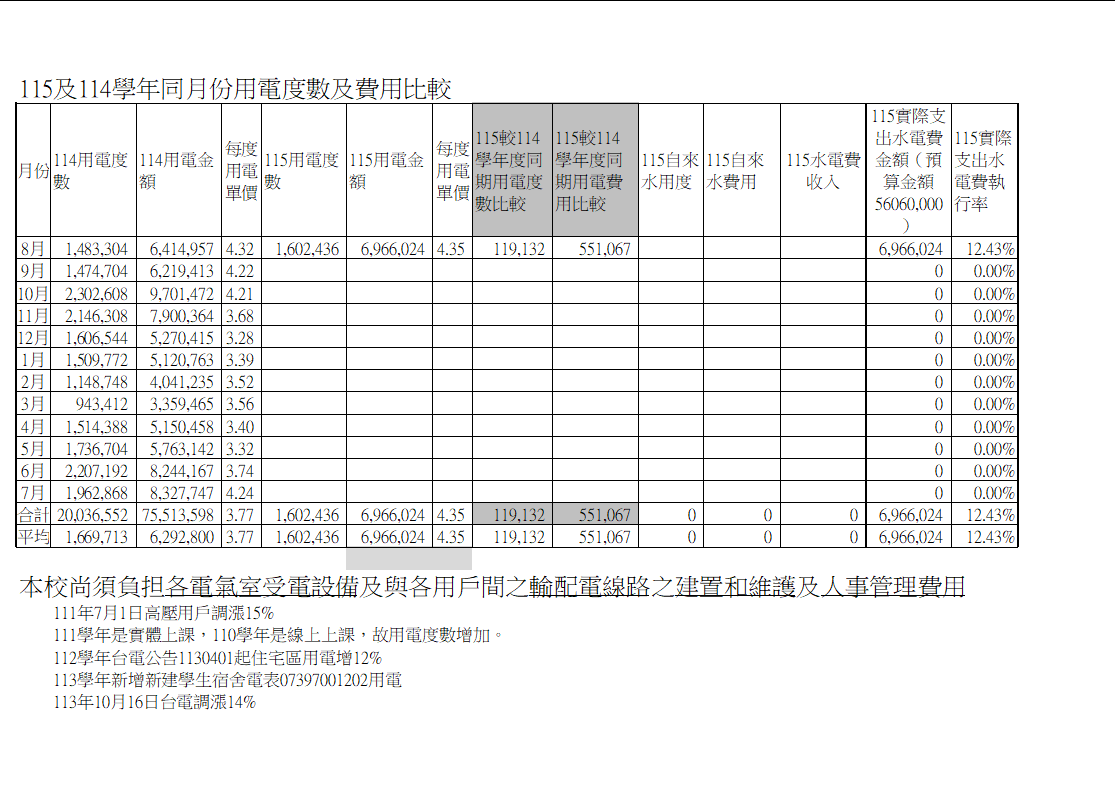 115及114學年同月份用電度數及費用比較

| 月份 | 114用電度數 | 114用電金額 | 每度用電單價 | 115用電度數 | 115用電金額 | 每度用電單價 | 115較114學年度同期用電度數比較 | 115較114學年度同期用電費用比較 | 115自來水用度 | 115自來水費用 | 115水電費收入 | 115實際支出水電費金額（預算金額56060,000） | 115實際支出水電費執行率 |
|---|---|---|---|---|---|---|---|---|---|---|---|---|---|
| 8月 | 1,483,304 | 6,414,957 | 4.32 | 1,602,436 | 6,966,024 | 4.35 | 119,132 | 551,067 | | | | 6,966,024 | 12.43% |
| 9月 | 1,474,704 | 6,219,413 | 4.22 | | | | | | | | | 0 | 0.00% |
| 10月 | 2,302,608 | 9,701,472 | 4.21 | | | | | | | | | 0 | 0.00% |
| 11月 | 2,146,308 | 7,900,364 | 3.68 | | | | | | | | | 0 | 0.00% |
| 12月 | 1,606,544 | 5,270,415 | 3.28 | | | | | | | | | 0 | 0.00% |
| 1月 | 1,509,772 | 5,120,763 | 3.39 | | | | | | | | | 0 | 0.00% |
| 2月 | 1,148,748 | 4,041,235 | 3.52 | | | | | | | | | 0 | 0.00% |
| 3月 | 943,412 | 3,359,465 | 3.56 | | | | | | | | | 0 | 0.00% |
| 4月 | 1,514,388 | 5,150,458 | 3.40 | | | | | | | | | 0 | 0.00% |
| 5月 | 1,736,704 | 5,763,142 | 3.32 | | | | | | | | | 0 | 0.00% |
| 6月 | 2,207,192 | 8,244,167 | 3.74 | | | | | | | | | 0 | 0.00% |
| 7月 | 1,962,868 | 8,327,747 | 4.24 | | | | | | | | | 0 | 0.00% |
| 合計 | 20,036,552 | 75,513,598 | 3.77 | 1,602,436 | 6,966,024 | 4.35 | 119,132 | 551,067 | 0 | 0 | 0 | 6,966,024 | 12.43% |
| 平均 | 1,669,713 | 6,292,800 | 3.77 | 1,602,436 | 6,966,024 | 4.35 | 119,132 | 551,067 | 0 | 0 | 0 | 6,966,024 | 12.43% |

本校尚須負担各電氣室受電設備及與各用戶間之輸配電線路之建置和維護及人事管理費用

111年7月1日高壓用戶調漲15%

111學年是實體上課，110學年是線上上課，故用電度數增加。

112學年台電公告1130401起住宅區用電增12%

113學年新增新建學生宿舍電表07397001202用電

113年10月16日台電調漲14%